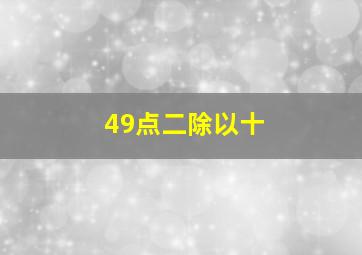 49点二除以十